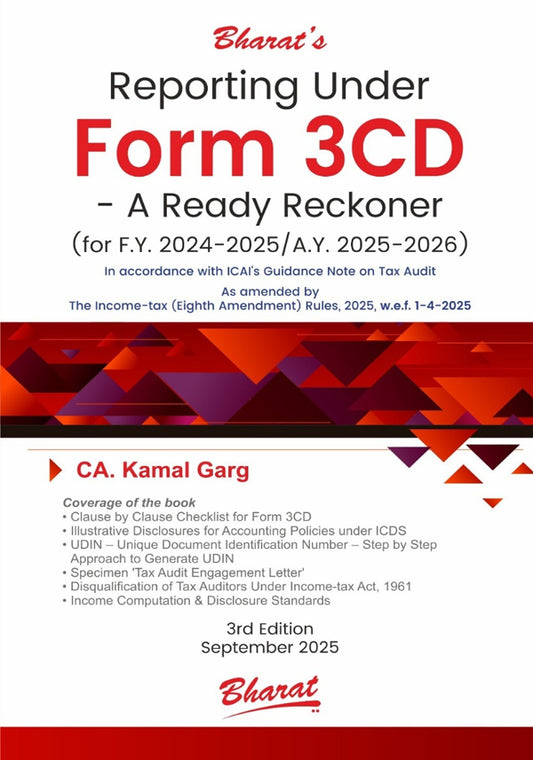 Bharat's

Reporting Under

Form 3CD

- A Ready Reckoner

(for F.Y. 2024-2025/A.Y. 2025-2026)

In accordance with ICAI's Guidance Note on Tax Audit

As amended by
The Income-tax (Eighth Amendment) Rules, 2025, w.e.f. 1-4-2025

CA. Kamal Garg

Coverage of the book
• Clause by Clause Checklist for Form 3CD
• Illustrative Disclosures for Accounting Policies under ICDS
• UDIN – Unique Document Identification Number – Step by Step Approach to Generate UDIN
• Specimen 'Tax Audit Engagement Letter'
• Disqualification of Tax Auditors Under Income-tax Act, 1961
• Income Computation & Disclosure Standards

3rd Edition
September 2025

Bharat